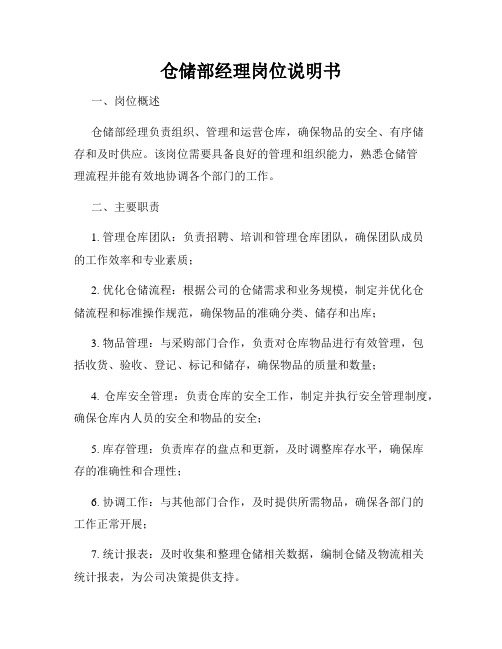 仓储部经理岗位说明书

一、岗位概述

仓储部经理负责组织、管理和运营仓库，确保物品的安全、有序储存和及时供应。该岗位需要具备良好的管理和组织能力，熟悉仓储管理流程并能有效地协调各个部门的工作。

二、主要职责

1. 管理仓库团队：负责招聘、培训和管理仓库团队，确保团队成员的工作效率和专业素质；

2. 优化仓储流程：根据公司的仓储需求和业务规模，制定并优化仓储流程和标准操作规范，确保物品的准确分类、储存和出库；

3. 物品管理：与采购部门合作，负责对仓库物品进行有效管理，包括收货、验收、登记、标记和储存，确保物品的质量和数量；

4. 仓库安全管理：负责仓库的安全工作，制定并执行安全管理制度，确保仓库内人员的安全和物品的安全；

5. 库存管理：负责库存的盘点和更新，及时调整库存水平，确保库存的准确性和合理性；

6. 协调工作：与其他部门合作，及时提供所需物品，确保各部门的工作正常开展；

7. 统计报表：及时收集和整理仓储相关数据，编制仓储及物流相关统计报表，为公司决策提供支持。